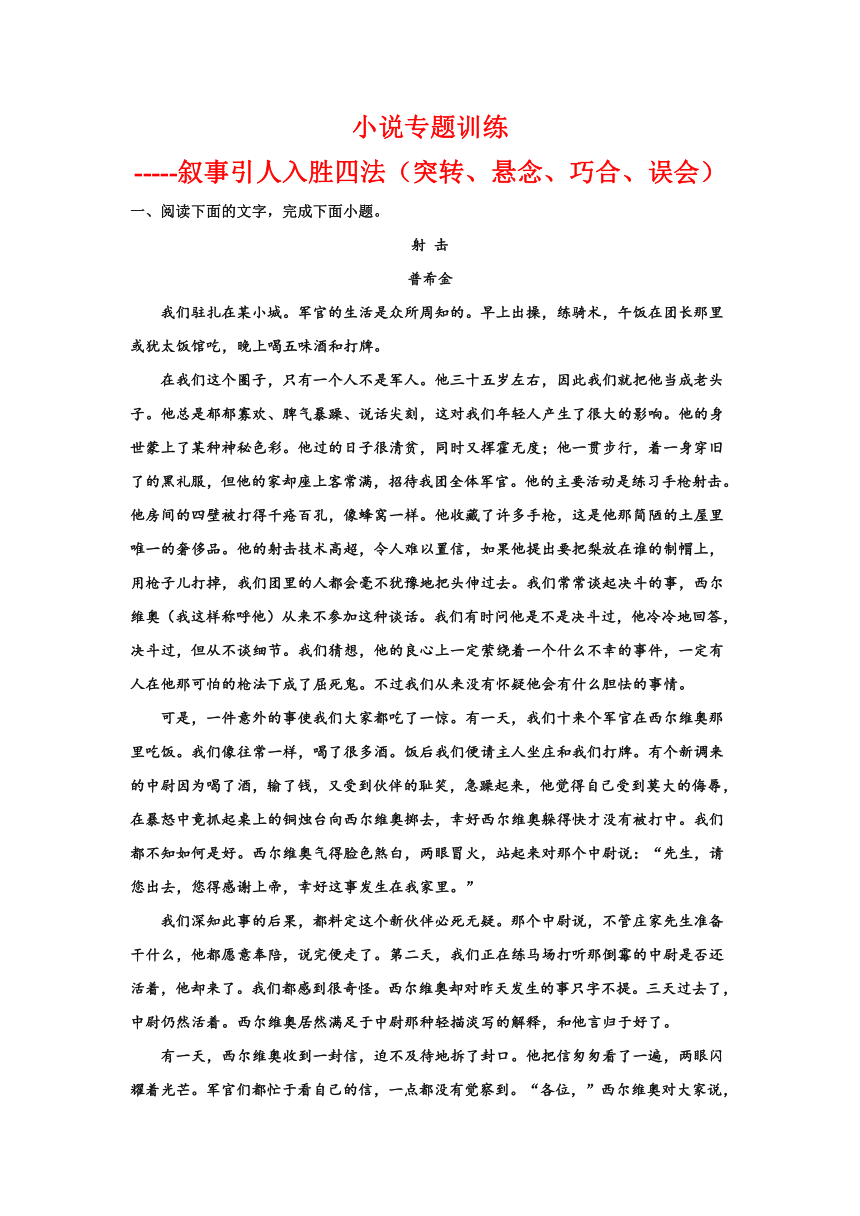 小说专题训练

-----叙事引人入胜四法（突转、悬念、巧合、误会）

一、阅读下面的文字，完成下面小题。

射 击

普希金

我们驻扎在某小城。军官的生活是众所周知的。早上出操，练骑术，午饭在团长那里或犹太饭馆吃，晚上喝五味酒和打牌。

在我们这个圈子，只有一个人不是军人。他三十五岁左右，因此我们就把他当成老头子。他总是郁郁寡欢、脾气暴躁、说话尖刻，这对我们年轻人产生了很大的影响。他的身世蒙上了某种神秘色彩。他过的日子很清贫，同时又挥霍无度；他一贯步行，着一身穿旧了的黑礼服，但他的家却座上客常满，招待我团全体军官。他的主要活动是练习手枪射击。他房间的四壁被打得千疮百孔，像蜂窝一样。他收藏了许多手枪，这是他那简陋的土屋里唯一的奢侈品。他的射击技术高超，令人难以置信，如果他提出要把梨放在谁的制帽上，用枪子儿打掉，我们团里的人都会毫不犹豫地把头伸过去。我们常常谈起决斗的事，西尔维奥（我这样称呼他）从来不参加这种谈话。我们有时问他是不是决斗过，他冷冷地回答，决斗过，但从不谈细节。我们猜想，他的良心上一定萦绕着一个什么不幸的事件，一定有人在他那可怕的枪法下成了屈死鬼。不过我们从来没有怀疑他会有什么胆怯的事情。

可是，一件意外的事使我们大家都吃了一惊。有一天，我们十来个军官在西尔维奥那里吃饭。我们像往常一样，喝了很多酒。饭后我们便请主人坐庄和我们打牌。有个新调来的中尉因为喝了酒，输了钱，又受到伙伴的耻笑，急躁起来，他觉得自己受到莫大的侮辱，在暴怒中竟抓起桌上的铜烛台向西尔维奥掷去，幸好西尔维奥躲得快才没有被打中。我们都不知如何是好。西尔维奥气得脸色煞白，两眼冒火，站起来对那个中尉说：“先生，请您出去，您得感谢上帝，幸好这事发生在我家里。”

我们深知此事的后果，都料定这个新伙伴必死无疑。那个中尉说，不管庄家先生准备干什么，他都愿意奉陪，说完便走了。第二天，我们正在练马场打听那倒霉的中尉是否还活着，他却来了。我们都感到很奇怪。西尔维奥却对昨天发生的事只字不提。三天过去了，中尉仍然活着。西尔维奥居然满足于中尉那种轻描淡写的解释，和他言归于好了。

有一天，西尔维奥收到一封信，迫不及待地拆了封口。他把信匆匆看了一遍，两眼闪耀着光芒。军官们都忙于看自己的信，一点都没有觉察到。“各位，”西尔维奥对大家说，